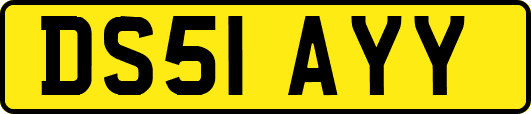 DS51 AYY